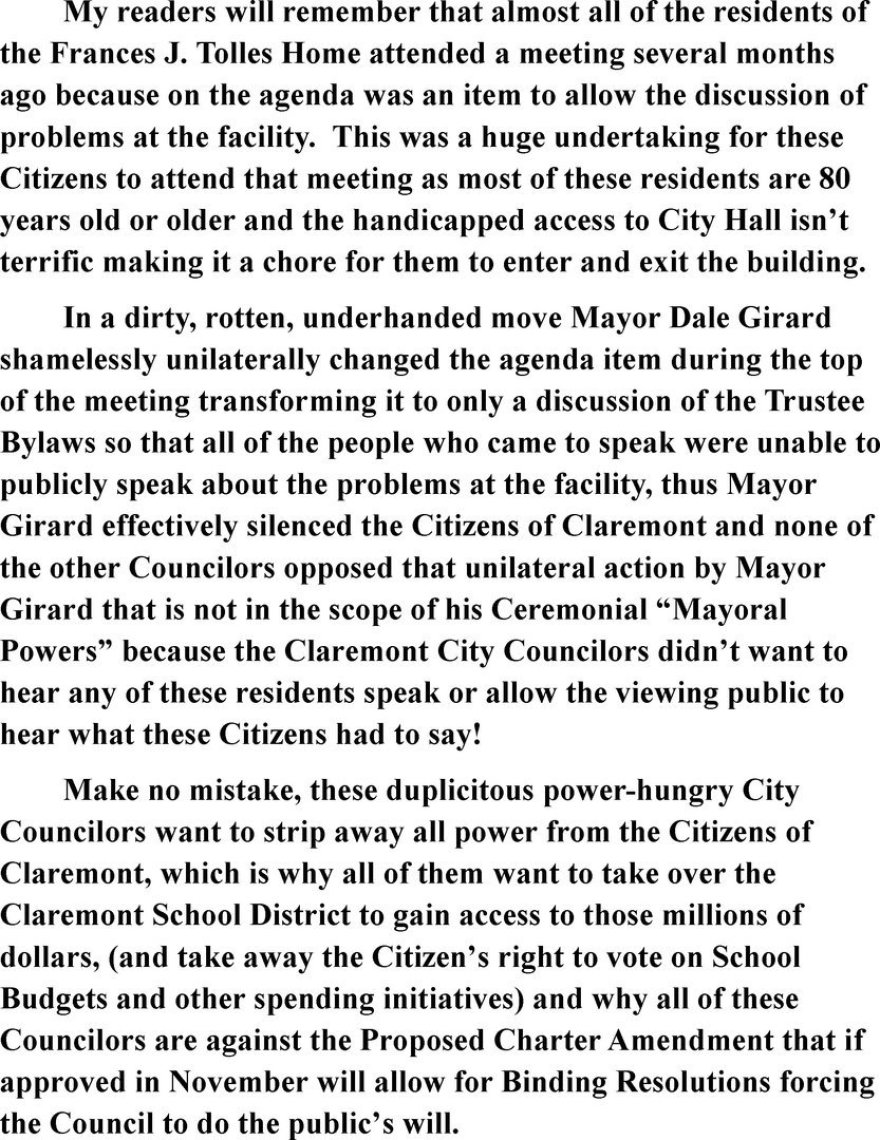 My readers will remember that almost all of the residents of the Frances J. Tolles Home attended a meeting several months ago because on the agenda was an item to allow the discussion of problems at the facility. This was a huge undertaking for these Citizens to attend that meeting as most of these residents are 80 years old or older and the handicapped access to City Hall isn't terrific making it a chore for them to enter and exit the building.

In a dirty, rotten, underhanded move Mayor Dale Girard shamelessly unilaterally changed the agenda item during the top of the meeting transforming it to only a discussion of the Trustee Bylaws so that all of the people who came to speak were unable to publicly speak about the problems at the facility, thus Mayor Girard effectively silenced the Citizens of Claremont and none of the other Councilors opposed that unilateral action by Mayor Girard that is not in the scope of his Ceremonial "Mayoral Powers" because the Claremont City Councilors didn't want to hear any of these residents speak or allow the viewing public to hear what these Citizens had to say!

Make no mistake, these duplicitous power-hungry City Councilors want to strip away all power from the Citizens of Claremont, which is why all of them want to take over the Claremont School District to gain access to those millions of dollars, (and take away the Citizen's right to vote on School Budgets and other spending initiatives) and why all of these Councilors are against the Proposed Charter Amendment that if approved in November will allow for Binding Resolutions forcing the Council to do the public's will.